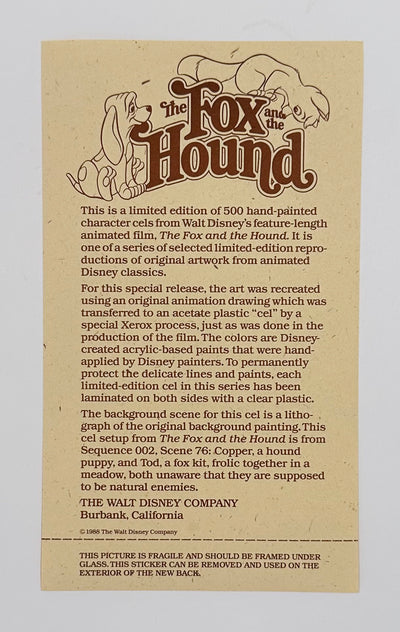 The Fox and the Hound

This is a limited edition of 500 hand-painted character cels from Walt Disney's feature-length animated film, The Fox and the Hound. It is one of a series of selected limited-edition reproductions of original artwork from animated Disney classics.

For this special release, the art was recreated using an original animation drawing which was transferred to an acetate plastic "cel" by a special Xerox process, just as was done in the production of the film. The colors are Disney-created acrylic-based paints that were hand-applied by Disney painters. To permanently protect the delicate lines and paints, each limited-edition cel in this series has been laminated on both sides with a clear plastic.

The background scene for this cel is a lithograph of the original background painting. This cel setup from The Fox and the Hound is from Sequence 002, Scene 76: Copper, a hound puppy, and Tod, a fox kit, frolic together in a meadow, both unaware that they are supposed to be natural enemies.

THE WALT DISNEY COMPANY
Burbank, California

© 1988 The Walt Disney Company

THIS PICTURE IS FRAGILE AND SHOULD BE FRAMED UNDER GLASS. THIS STICKER CAN BE REMOVED AND USED ON THE EXTERIOR OF THE NEW BACK.